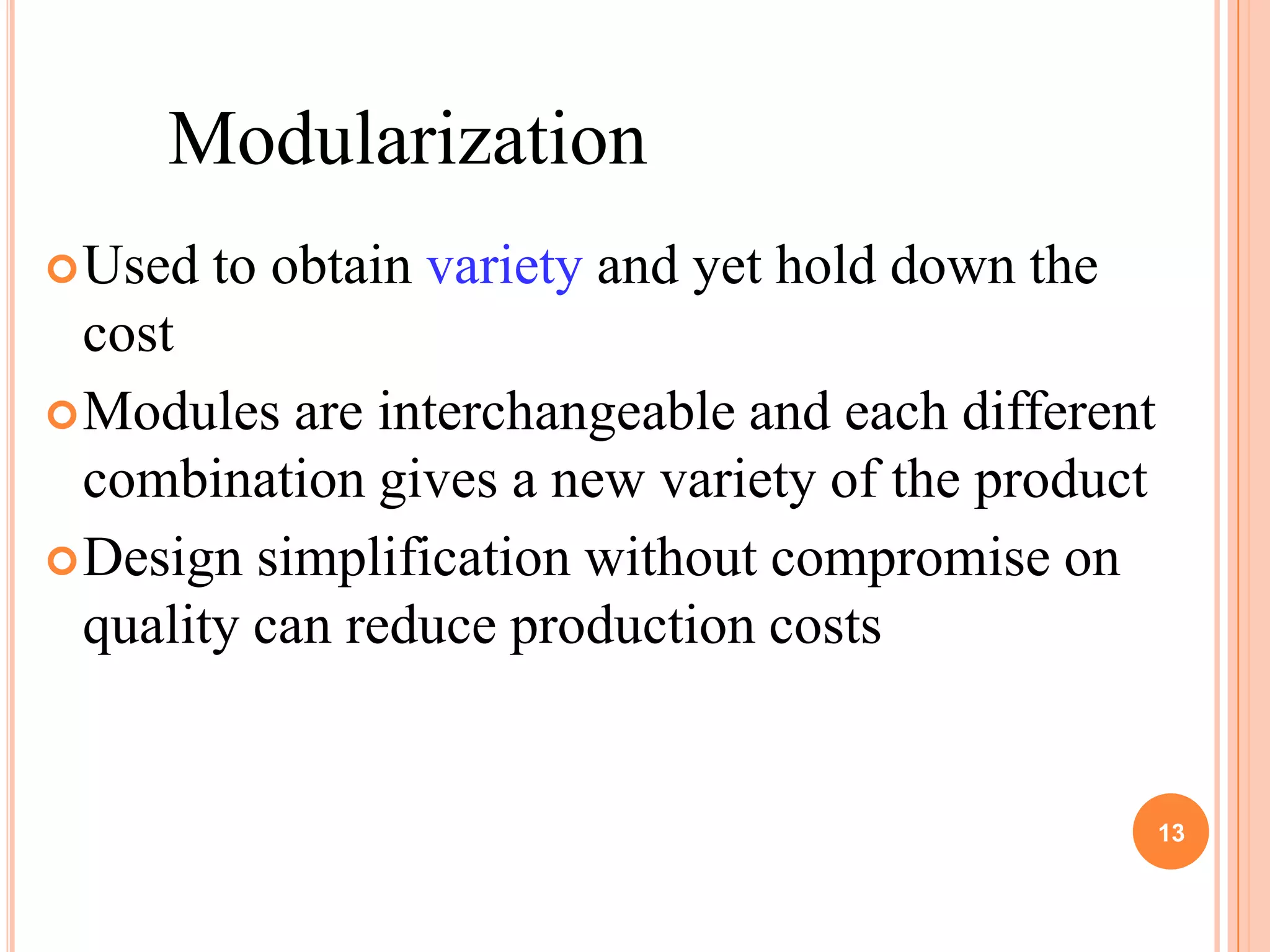 Modularization

Used to obtain variety and yet hold down the cost

Modules are interchangeable and each different combination gives a new variety of the product

Design simplification without compromise on quality can reduce production costs

13